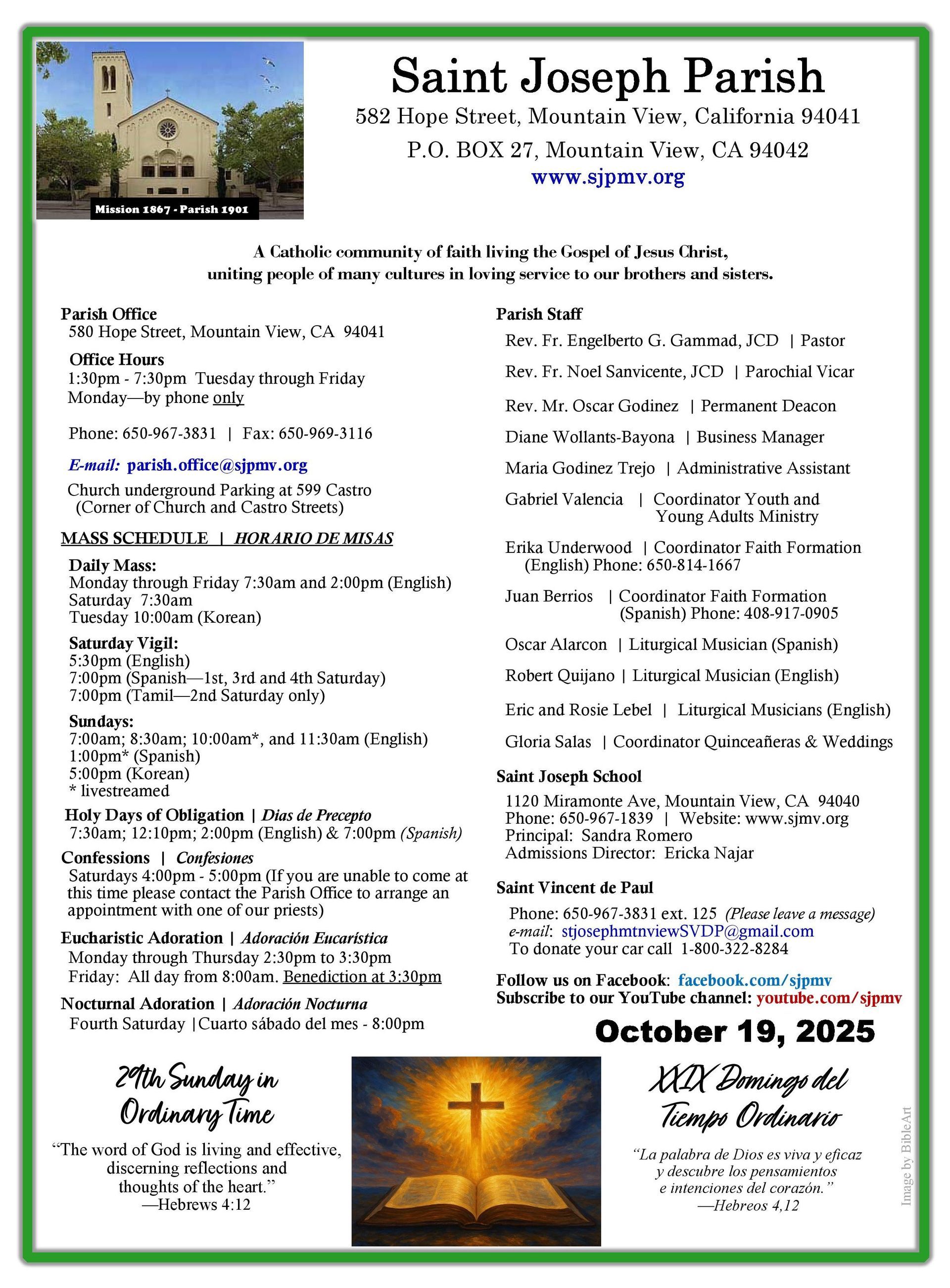 Mission 1867 - Parish 1901

Saint Joseph Parish

582 Hope Street, Mountain View, California 94041

P.O. BOX 27, Mountain View, CA 94042

www.sjpmv.org

A Catholic community of faith living the Gospel of Jesus Christ, uniting people of many cultures in loving service to our brothers and sisters.

Parish Office
580 Hope Street, Mountain View, CA 94041

Office Hours
1:30pm - 7:30pm Tuesday through Friday
Monday—by phone only

Phone: 650-967-3831 | Fax: 650-969-3116

E-mail: parish.office@sjpmv.org

Church underground Parking at 599 Castro
(Corner of Church and Castro Streets)

MASS SCHEDULE | HORARIO DE MISAS

Daily Mass:
Monday through Friday 7:30am and 2:00pm (English)
Saturday 7:30am
Tuesday 10:00am (Korean)

Saturday Vigil:
5:30pm (English)
7:00pm (Spanish—1st, 3rd and 4th Saturday)
7:00pm (Tamil—2nd Saturday only)

Sundays:
7:00am; 8:30am; 10:00am*, and 11:30am (English)
1:00pm* (Spanish)
5:00pm (Korean)
* livestreamed

Holy Days of Obligation | Dias de Precepto
7:30am; 12:10pm; 2:00pm (English) & 7:00pm (Spanish)

Confessions | Confesiones
Saturdays 4:00pm - 5:00pm (If you are unable to come at this time please contact the Parish Office to arrange an appointment with one of our priests)

Eucharistic Adoration | Adoración Eucarística
Monday through Thursday 2:30pm to 3:30pm
Friday: All day from 8:00am. Benediction at 3:30pm

Nocturnal Adoration | Adoración Nocturna
Fourth Saturday |Cuarto sábado del mes - 8:00pm

Parish Staff
Rev. Fr. Engelberto G. Gammad, JCD | Pastor
Rev. Fr. Noel Sanvicente, JCD | Parochial Vicar
Rev. Mr. Oscar Godinez | Permanent Deacon
Diane Wollants-Bayona | Business Manager
Maria Godinez Trejo | Administrative Assistant
Gabriel Valencia | Coordinator Youth and Young Adults Ministry
Erika Underwood | Coordinator Faith Formation (English) Phone: 650-814-1667
Juan Berrios | Coordinator Faith Formation (Spanish) Phone: 408-917-0905
Oscar Alarcon | Liturgical Musician (Spanish)
Robert Quijano | Liturgical Musician (English)
Eric and Rosie Lebel | Liturgical Musicians (English)
Gloria Salas | Coordinator Quinceañeras & Weddings

Saint Joseph School
1120 Miramonte Ave, Mountain View, CA 94040
Phone: 650-967-1839 | Website: www.sjmv.org
Principal: Sandra Romero
Admissions Director: Ericka Najar

Saint Vincent de Paul
Phone: 650-967-3831 ext. 125 (Please leave a message)
e-mail: stjosephmtnviewSVDP@gmail.com
To donate your car call 1-800-322-8284

Follow us on Facebook: facebook.com/sjpmv
Subscribe to our YouTube channel: youtube.com/sjpmv

October 19, 2025

29th Sunday in Ordinary Time

“The word of God is living and effective, discerning reflections and thoughts of the heart.”
—Hebrews 4:12

XXIX Domingo del Tiempo Ordinario

“La palabra de Dios es viva y eficaz y descubre los pensamientos e intenciones del corazón.”
—Hebreos 4,12

Image by BibleArt